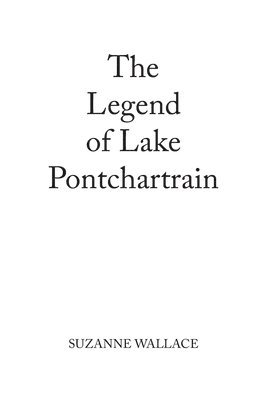 The Legend of Lake Pontchartrain

SUZANNE WALLACE